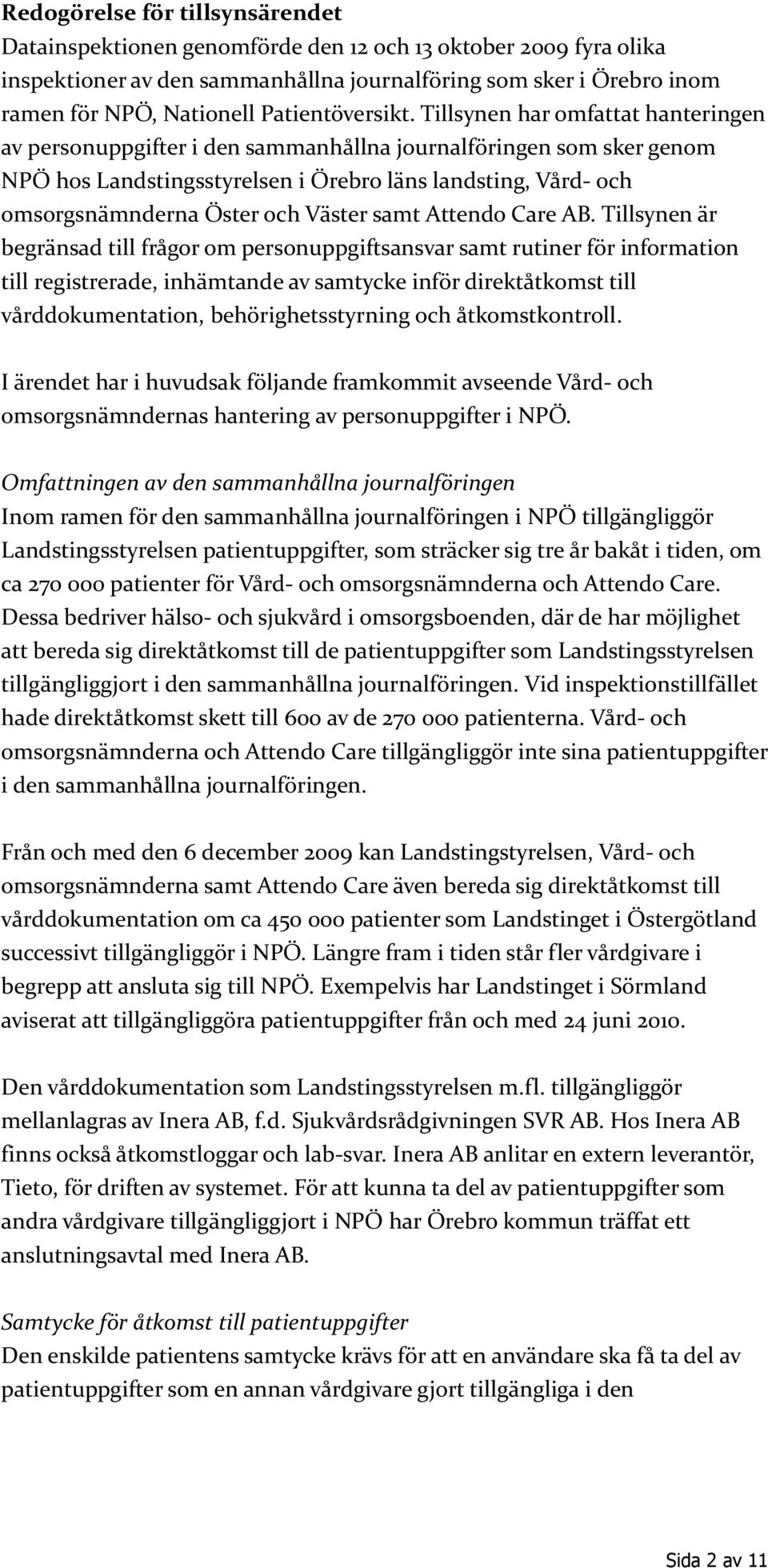 Redogörelse för tillsynsärendet
Datainspektionen genomförde den 12 och 13 oktober 2009 fyra olika inspektioner av den sammanhållna journalföring som sker i Örebro inom ramen för NPÖ, Nationell Patientöversikt. Tillsynen har omfattat hanteringen av personuppgifter i den sammanhållna journalföringen som sker genom NPÖ hos Landstingsstyrelsen i Örebro läns landsting, Vård- och omsorgsnämnderna Öster och Väster samt Attendo Care AB. Tillsynen är begränsad till frågor om personuppgiftsansvar samt rutiner för information till registrerade, inhämtande av samtycke inför direktåtkomst till vårddokumentation, behörighetsstyrning och åtkomstkontroll.

I ärendet har i huvudsak följande framkommit avseende Vård- och omsorgsnämndernas hantering av personuppgifter i NPÖ.

Omfattningen av den sammanhållna journalföringen
Inom ramen för den sammanhållna journalföringen i NPÖ tillgängliggör Landstingsstyrelsen patientuppgifter, som sträcker sig tre år bakåt i tiden, om ca 270 000 patienter för Vård- och omsorgsnämnderna och Attendo Care. Dessa bedriver hälso- och sjukvård i omsorgsboenden, där de har möjlighet att bereda sig direktåtkomst till de patientuppgifter som Landstingsstyrelsen tillgängliggjort i den sammanhållna journalföringen. Vid inspektionstillfället hade direktåtkomst skett till 600 av de 270 000 patienterna. Vård- och omsorgsnämnderna och Attendo Care tillgängliggör inte sina patientuppgifter i den sammanhållna journalföringen.

Från och med den 6 december 2009 kan Landstingstyrelsen, Vård- och omsorgsnämnderna samt Attendo Care även bereda sig direktåtkomst till vårddokumentation om ca 450 000 patienter som Landstinget i Östergötland successivt tillgängliggör i NPÖ. Längre fram i tiden står fler vårdgivare i begrepp att ansluta sig till NPÖ. Exempelvis har Landstinget i Sörmland aviserat att tillgängliggöra patientuppgifter från och med 24 juni 2010.

Den vårddokumentation som Landstingsstyrelsen m.fl. tillgängliggör mellanlagras av Inera AB, f.d. Sjukvårdsrådgivningen SVR AB. Hos Inera AB finns också åtkomstloggar och lab-svar. Inera AB anlitar en extern leverantör, Tieto, för driften av systemet. För att kunna ta del av patientuppgifter som andra vårdgivare tillgängliggjort i NPÖ har Örebro kommun träffat ett anslutningsavtal med Inera AB.

Samtycke för åtkomst till patientuppgifter
Den enskilde patientens samtycke krävs för att en användare ska få ta del av patientuppgifter som en annan vårdgivare gjort tillgängliga i den

Sida 2 av 11